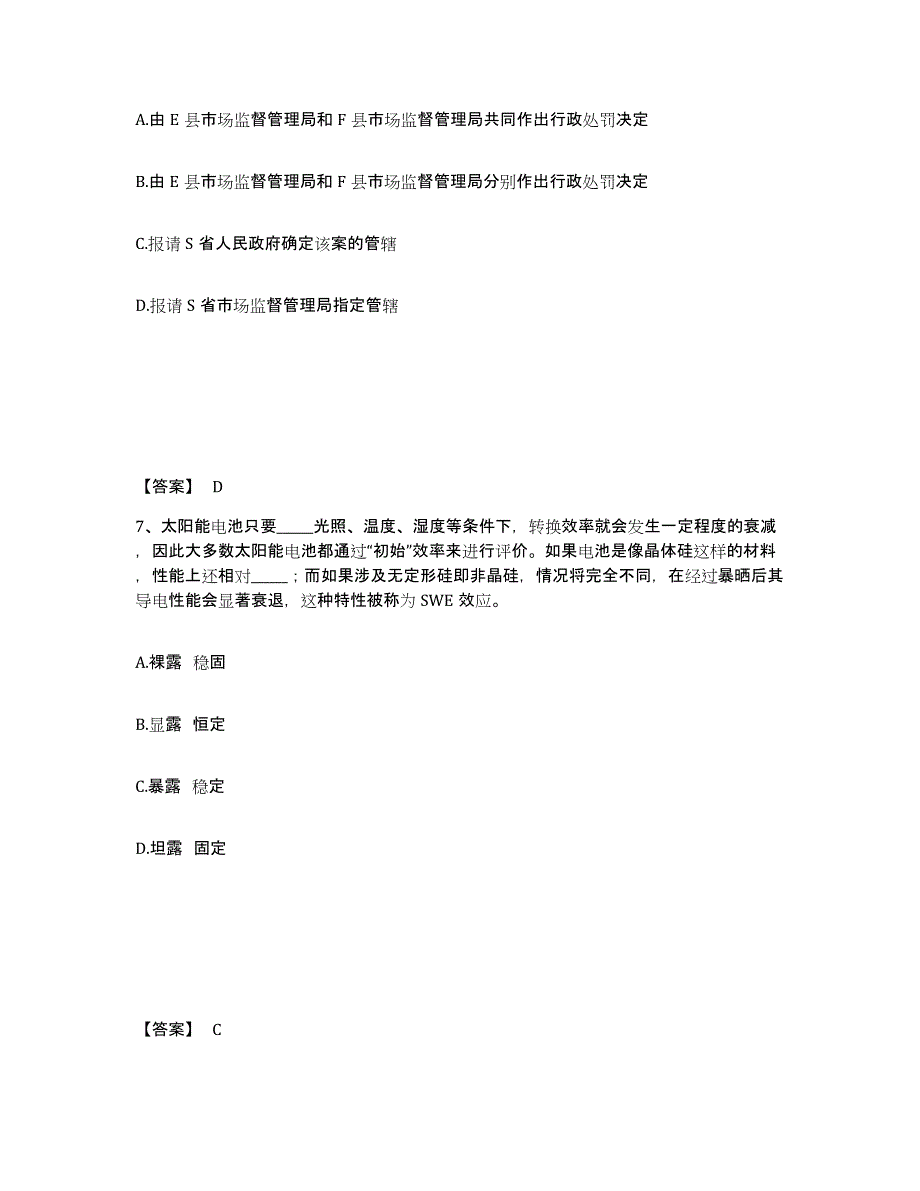 A.由 E 县市场监督管理局和 F 县市场监督管理局共同作出行政处罚决定

B.由 E 县市场监督管理局和 F 县市场监督管理局分别作出行政处罚决定

C.报请 S 省人民政府确定该案的管辖

D.报请 S 省市场监督管理局指定管辖

【答案】 D

7、太阳能电池只要_____光照、温度、湿度等条件下，转换效率就会发生一定程度的衰减，因此大多数太阳能电池都通过“初始”效率来进行评价。如果电池是像晶体硅这样的材料，性能上还相对_____；而如果涉及无定形硅即非晶硅，情况将完全不同，在经过暴晒后其导电性能会显著衰退，这种特性被称为 SWE 效应。

A.裸露 稳固

B.显露 恒定

C.暴露 稳定

D.坦露 固定

【答案】 C